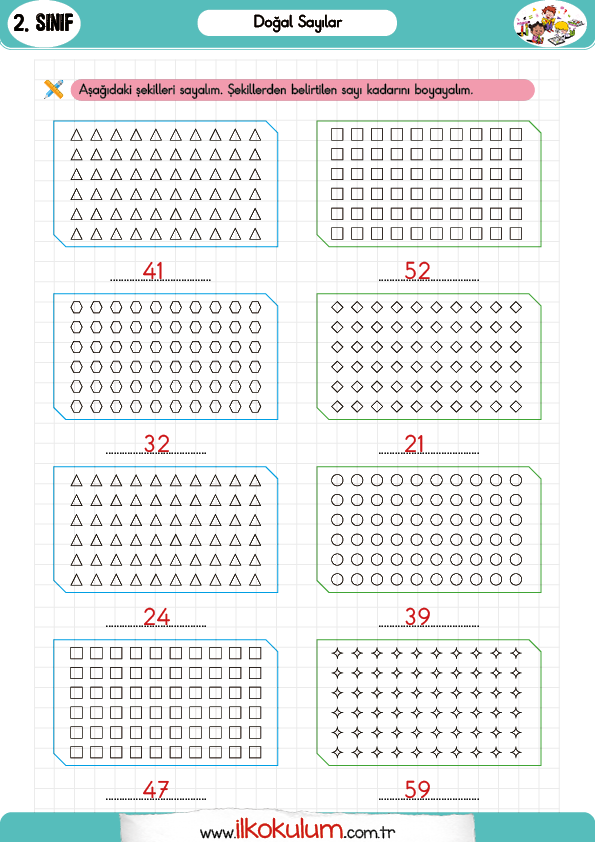 2. SINIF

Doğal Sayılar

Aşağıdaki şekilleri sayalım. Şekillerden belirtilen sayı kadarını boyayalım.

41

52

32

21

24

39

47

59

www.ilkokulum.com.tr